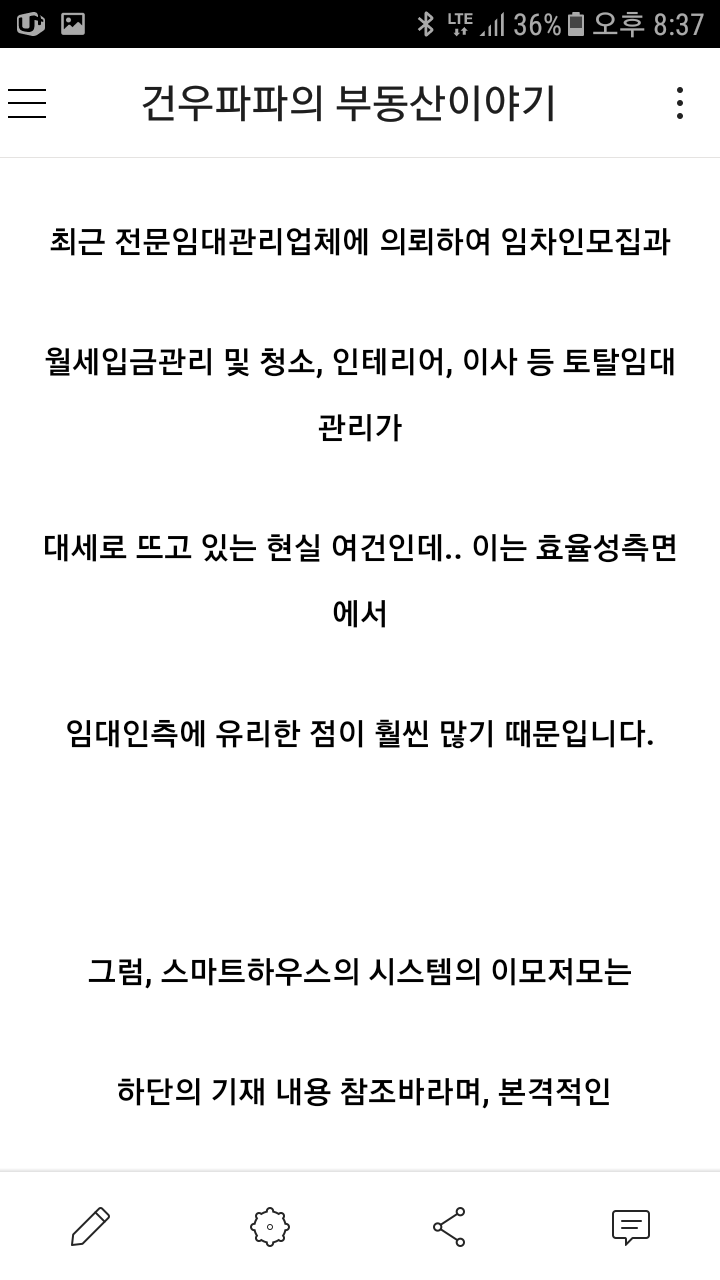 LTE 36% 오후 8:37

건우파파의 부동산이야기

최근 전문임대관리업체에 의뢰하여 임차인모집과

월세입금관리 및 청소, 인테리어, 이사 등 토탈임대관리가

대세로 뜨고 있는 현실 여건인데.. 이는 효율성측면에서

임대인측에 유리한 점이 훨씬 많기 때문입니다.

그럼, 스마트하우스의 시스템의 이모저모는

하단의 기재 내용 참조바라며, 본격적인